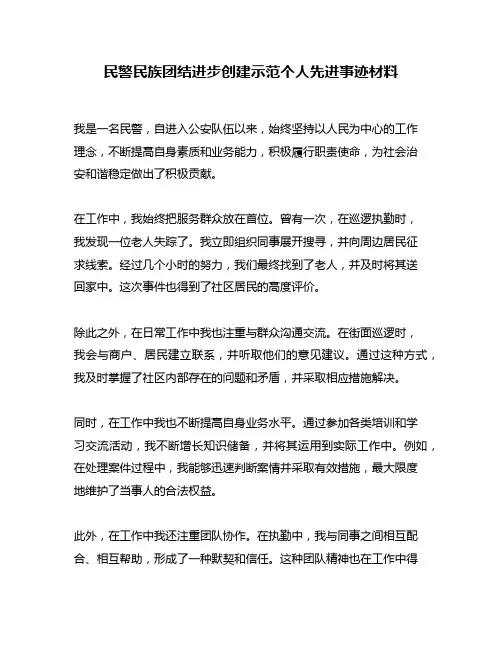 民警民族团结进步创建示范个人先进事迹材料

我是一名民警，自进入公安队伍以来，始终坚持以人民为中心的工作理念，不断提高自身素质和业务能力，积极履行职责使命，为社会治安和谐稳定做出了积极贡献。

在工作中，我始终把服务群众放在首位。曾有一次，在巡逻执勤时，我发现一位老人失踪了。我立即组织同事展开搜寻，并向周边居民征求线索。经过几个小时的努力，我们最终找到了老人，并及时将其送回家中。这次事件也得到了社区居民的高度评价。

除此之外，在日常工作中我也注重与群众沟通交流。在街面巡逻时，我会与商户、居民建立联系，并听取他们的意见建议。通过这种方式，我及时掌握了社区内部存在的问题和矛盾，并采取相应措施解决。

同时，在工作中我也不断提高自身业务水平。通过参加各类培训和学习交流活动，我不断增长知识储备，并将其运用到实际工作中。例如，在处理案件过程中，我能够迅速判断案情并采取有效措施，最大限度地维护了当事人的合法权益。

此外，在工作中我还注重团队协作。在执勤中，我与同事之间相互配合、相互帮助，形成了一种默契和信任。这种团队精神也在工作中得